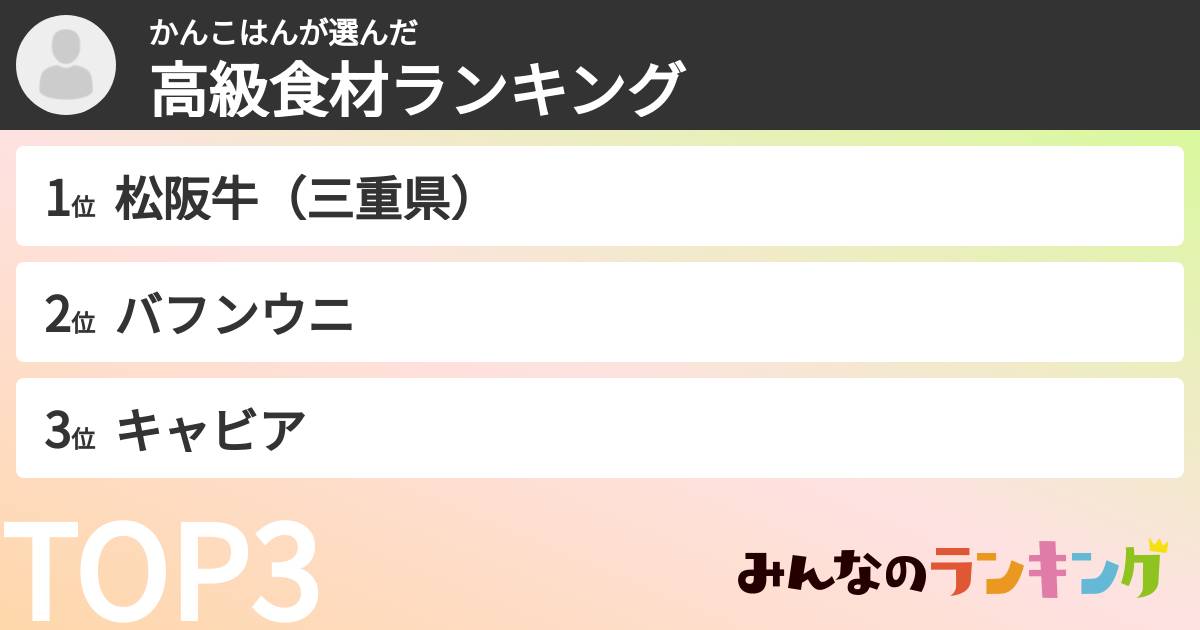 かんこはんが選んだ
高級食材ランキング

1位 松阪牛（三重県）

2位 バフンウニ

3位 キャビア

TOP3

みんなのランキング